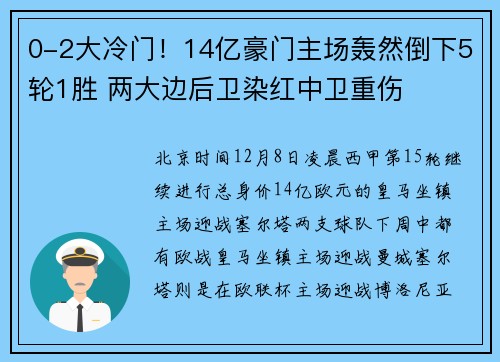 0-2大冷门！14亿豪门主场轰然倒下5轮1胜 两大边后卫染红中卫重伤

北京时间12月8日凌晨西甲第15轮继续进行总身价14亿欧元的皇马坐镇主场迎战塞尔塔两支球队下周中都有欧战皇马坐镇主场迎战曼城塞尔塔则是在欧联杯主场迎战博洛尼亚